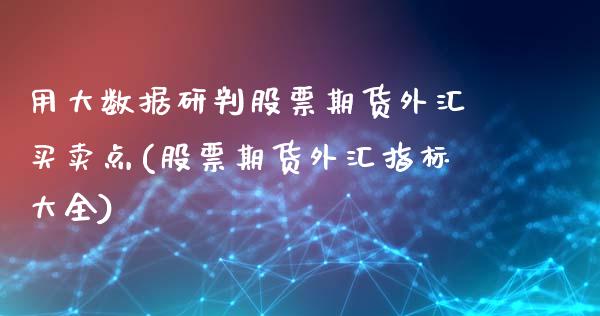 用大数据研判股票期货外汇买卖点(股票期货外汇指标大全)